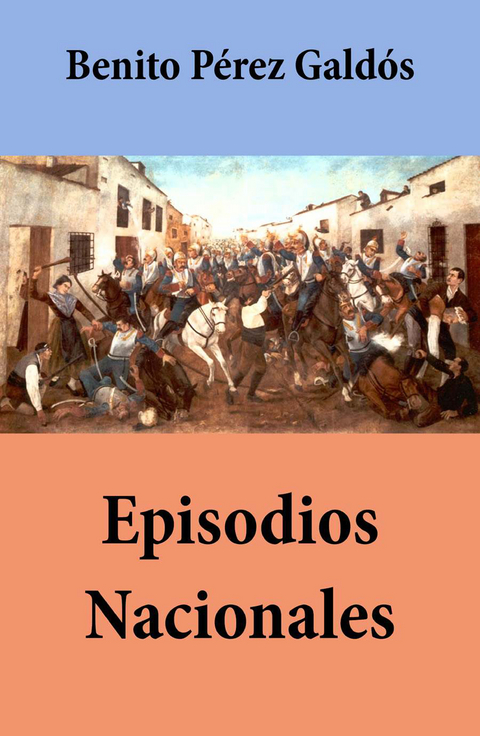 Benito Pérez Galdós

Episodios Nacionales